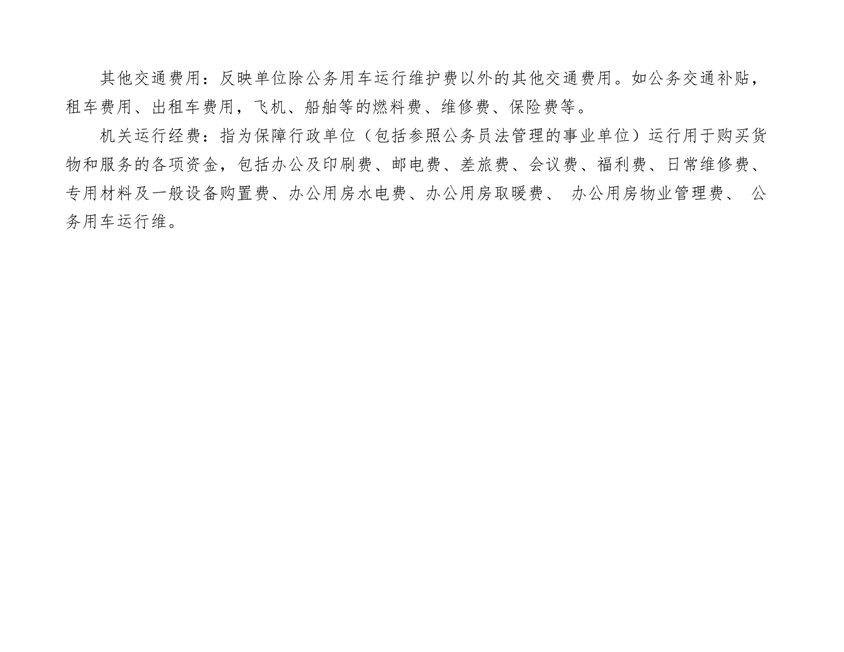 其他交通费用：反映单位除公务用车运行维护费以外的其他交通费用。如公务交通补贴，租车费用、出租车费用，飞机、船舶等的燃料费、维修费、保险费等。

机关运行经费：指为保障行政单位（包括参照公务员法管理的事业单位）运行用于购买货物和服务的各项资金，包括办公及印刷费、邮电费、差旅费、会议费、福利费、日常维修费、专用材料及一般设备购置费、办公用房水电费、办公用房取暖费、办公用房物业管理费、公务用车运行维。